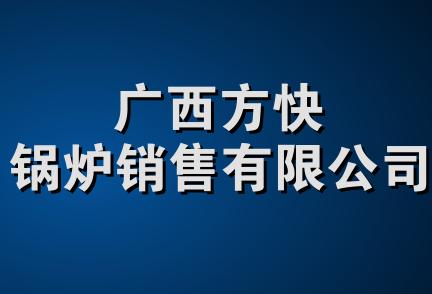 广西方快
锅炉销售有限公司